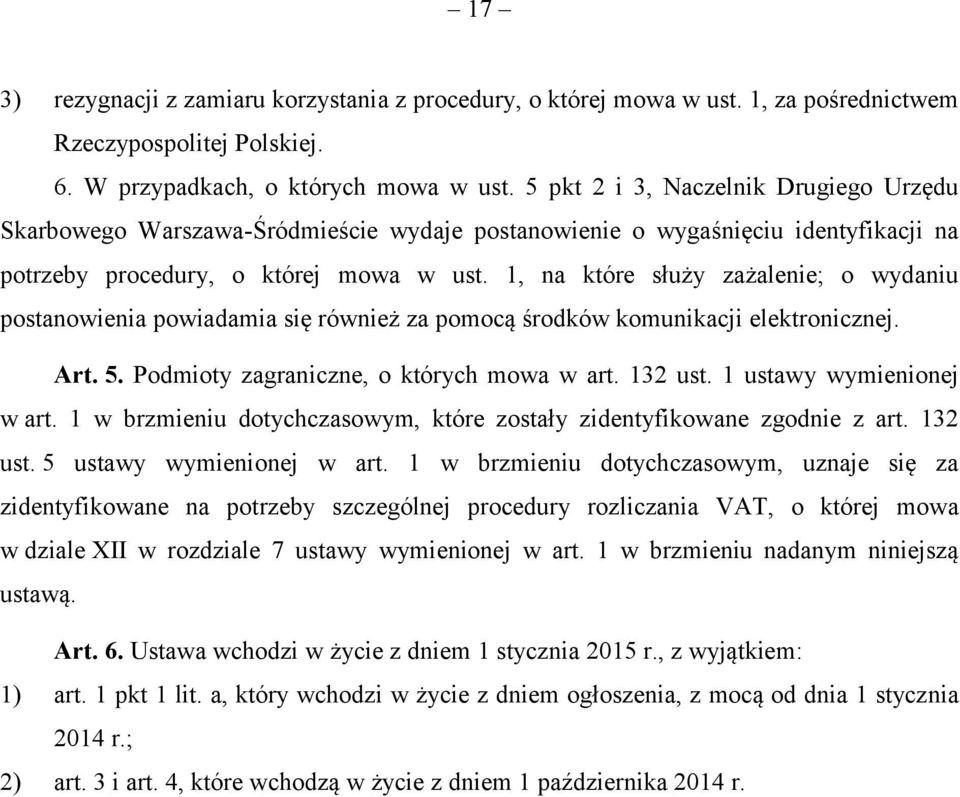 – 17 –

3) rezygnacji z zamiaru korzystania z procedury, o której mowa w ust. 1, za pośrednictwem Rzeczypospolitej Polskiej.

6. W przypadkach, o których mowa w ust. 5 pkt 2 i 3, Naczelnik Drugiego Urzędu Skarbowego Warszawa-Śródmieście wydaje postanowienie o wygaśnięciu identyfikacji na potrzeby procedury, o której mowa w ust. 1, na które służy zażalenie; o wydaniu postanowienia powiadamia się również za pomocą środków komunikacji elektronicznej.

Art. 5. Podmioty zagraniczne, o których mowa w art. 132 ust. 1 ustawy wymienionej w art. 1 w brzmieniu dotychczasowym, które zostały zidentyfikowane zgodnie z art. 132 ust. 5 ustawy wymienionej w art. 1 w brzmieniu dotychczasowym, uznaje się za zidentyfikowane na potrzeby szczególnej procedury rozliczania VAT, o której mowa w dziale XII w rozdziale 7 ustawy wymienionej w art. 1 w brzmieniu nadanym niniejszą ustawą.

Art. 6. Ustawa wchodzi w życie z dniem 1 stycznia 2015 r., z wyjątkiem:

1) art. 1 pkt 1 lit. a, który wchodzi w życie z dniem ogłoszenia, z mocą od dnia 1 stycznia 2014 r.;

2) art. 3 i art. 4, które wchodzą w życie z dniem 1 października 2014 r.